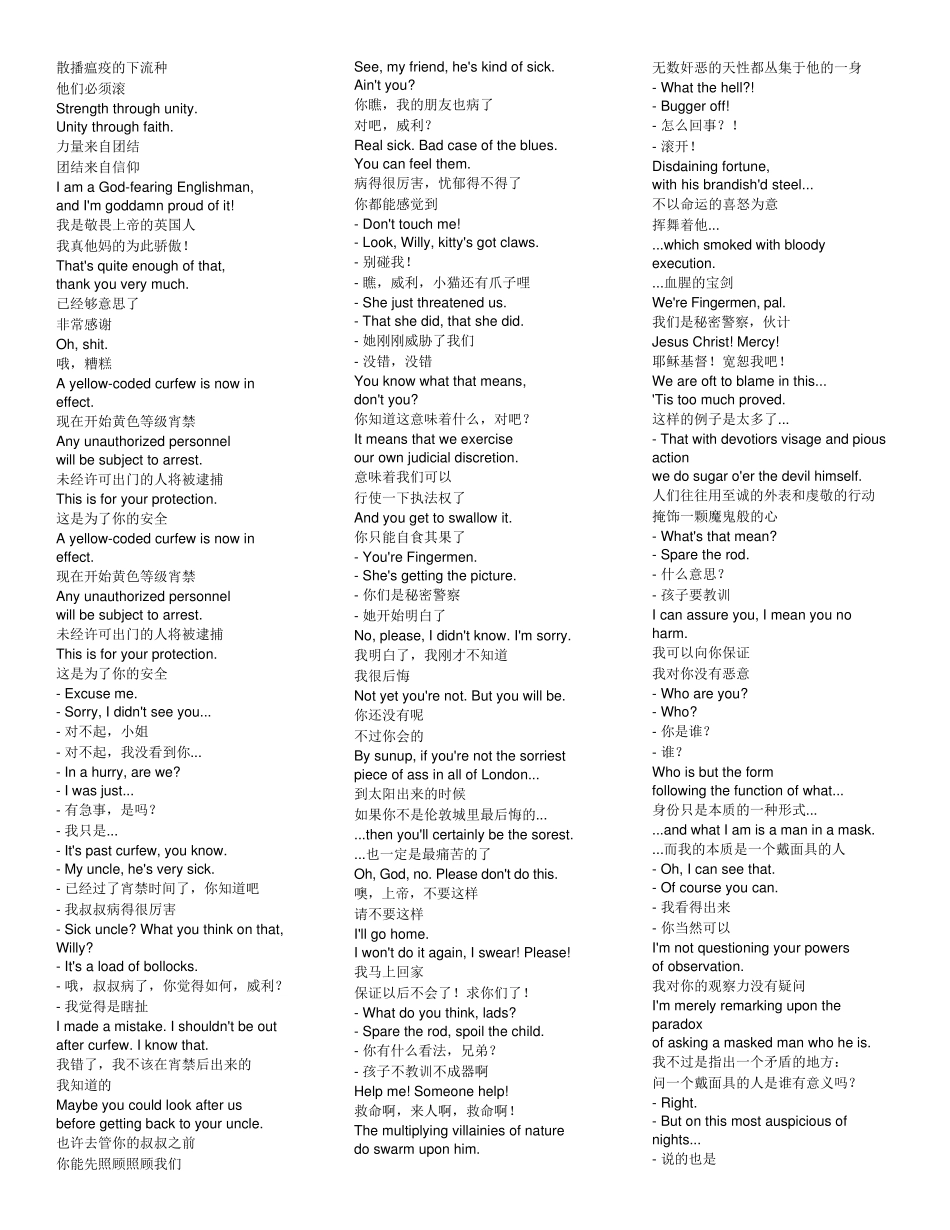 散播瘟疫的下流种
他们必须滚
Strength through unity.
Unity through faith.
力量来自团结
团结来自信仰
I am a God-fearing Englishman, and I'm goddamn proud of it!
我是敬畏上帝的英国人
我真他妈的为此骄傲！
That's quite enough of that, thank you very much.
已经够意思了
非常感谢
Oh, shit.
哦，糟糕
A yellow-coded curfew is now in effect.
现在开始黄色等级宵禁
Any unauthorized personnel will be subject to arrest.
未经许可出门的人将被逮捕
This is for your protection.
这是为了你的安全
A yellow-coded curfew is now in effect.
现在开始黄色等级宵禁
Any unauthorized personnel will be subject to arrest.
未经许可出门的人将被逮捕
This is for your protection.
这是为了你的安全
- Excuse me.
- Sorry, I didn't see you...
- 对不起，小姐
- 对不起，我没看到你...
- In a hurry, are we?
- I was just...
- 有急事，是吗？
- 我只是...
- It's past curfew, you know.
- My uncle, he's very sick.
- 已经过了宵禁时间了，你知道吧
- 我叔叔病得很厉害
- Sick uncle? What you think on that, Willy?
- It's a load of bollocks.
- 哦，叔叔病了，你觉得如何，威利？
- 我觉得是瞎扯
I made a mistake. I shouldn't be out after curfew. I know that.
我错了，我不该在宵禁后出来的
我知道的
Maybe you could look after us before getting back to your uncle.
也许去管你的叔叔之前
你能先照顾照顾我们

See, my friend, he's kind of sick.
Ain't you?
你瞧，我的朋友也病了
对吧，威利？
Real sick. Bad case of the blues.
You can feel them.
病得很厉害，忧郁得不得了
你都能感觉到
- Don't touch me!
- Look, Willy, kitty's got claws.
- 别碰我！
- 瞧，威利，小猫还有爪子哩
- She just threatened us.
- That she did, that she did.
- 她刚刚威胁了我们
- 没错，没错
You know what that means, don't you?
你知道这意味着什么，对吧？
It means that we exercise our own judicial discretion.
意味着我们可以
行使一下执法权了
And you get to swallow it.
你只能自食其果了
- You're Fingermen.
- She's getting the picture.
- 你们是秘密警察
- 她开始明白了
No, please, I didn't know. I'm sorry.
我明白了，我刚才不知道
我很后悔
Not yet you're not. But you will be.
你还没有呢
不过你会的
By sunup, if you're not the sorriest piece of ass in all of London...
到太阳出来的时候
如果你不是伦敦城里最后悔的...
...then you'll certainly be the sorest.
...也一定是最痛苦的了
Oh, God, no. Please don't do this.
噢，上帝，不要这样
请不要这样
I'll go home.
I won't do it again, I swear! Please!
我马上回家
保证以后不会了！求你们了！
- What do you think, lads?
- Spare the rod, spoil the child.
- 你有什么看法，兄弟？
- 孩子不教训不成器啊
Help me! Someone help!
救命啊，来人啊，救命啊！
The multiplying villainies of nature do swarm upon him.

无数奸恶的天性都丛集于他的一身
- What the hell?!
- Bugger off!
- 怎么回事？！
- 滚开！
Disdaining fortune, with his brandish'd steel...
不以命运的喜怒为意
挥舞着他...
...which smoked with bloody execution.
...血腥的宝剑
We're Fingermen, pal.
我们是秘密警察，伙计
Jesus Christ! Mercy!
耶稣基督！宽恕我吧！
We are oft to blame in this...
'Tis too much proved.
这样的例子是太多了...
- That with devotiors visage and pious action
we do sugar o'er the devil himself.
人们往往用至诚的外表和虔敬的行动
掩饰一颗魔鬼般的心
- What's that mean?
- Spare the rod.
- 什么意思？
- 孩子要教训
I can assure you, I mean you no harm.
我可以向你保证
我对你没有恶意
- Who are you?
- Who?
- 你是谁？
- 谁？
Who is but the form following the function of what...
身份只是本质的一种形式...
...and what I am is a man in a mask.
...而我的本质是一个戴面具的人
- Oh, I can see that.
- Of course you can.
- 我看得出来
- 你当然可以
I'm not questioning your powers of observation.
我对你的观察力没有疑问
I'm merely remarking upon the paradox of asking a masked man who he is.
我不过是指出一个矛盾的地方：
问一个戴面具的人是谁有意义吗？
- Right.
- But on this most auspicious of nights...
- 说的也是